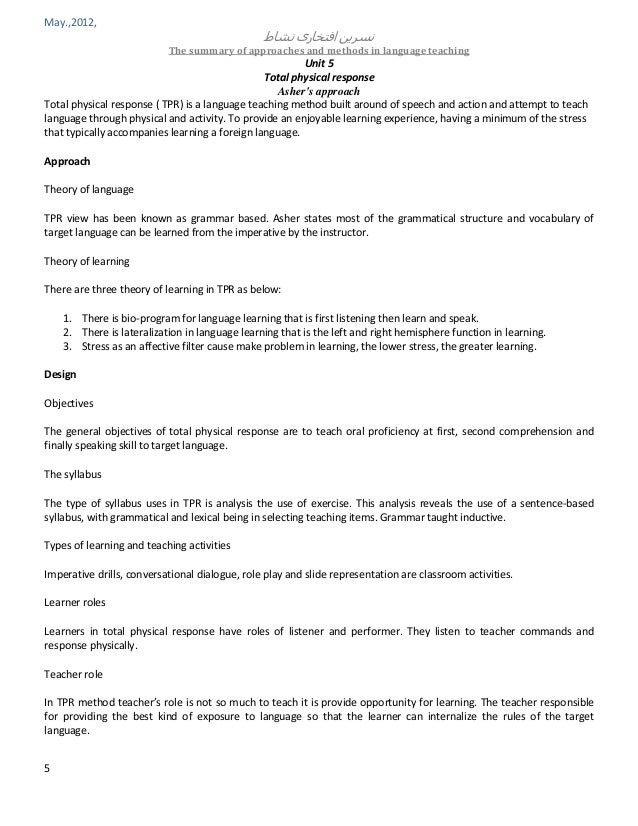 May.,2012,

نسرین افتخاری نشاط

The summary of approaches and methods in language teaching

Unit 5

Total physical response

Asher's approach

Total physical response ( TPR) is a language teaching method built around of speech and action and attempt to teach language through physical and activity. To provide an enjoyable learning experience, having a minimum of the stress that typically accompanies learning a foreign language.

Approach

Theory of language

TPR view has been known as grammar based. Asher states most of the grammatical structure and vocabulary of target language can be learned from the imperative by the instructor.

Theory of learning

There are three theory of learning in TPR as below:

1. There is bio-program for language learning that is first listening then learn and speak.
2. There is lateralization in language learning that is the left and right hemisphere function in learning.
3. Stress as an affective filter cause make problem in learning, the lower stress, the greater learning.

Design

Objectives

The general objectives of total physical response are to teach oral proficiency at first, second comprehension and finally speaking skill to target language.

The syllabus

The type of syllabus uses in TPR is analysis the use of exercise. This analysis reveals the use of a sentence-based syllabus, with grammatical and lexical being in selecting teaching items. Grammar taught inductive.

Types of learning and teaching activities

Imperative drills, conversational dialogue, role play and slide representation are classroom activities.

Learner roles

Learners in total physical response have roles of listener and performer. They listen to teacher commands and response physically.

Teacher role

In TPR method teacher's role is not so much to teach it is provide opportunity for learning. The teacher responsible for providing the best kind of exposure to language so that the learner can internalize the rules of the target language.

5